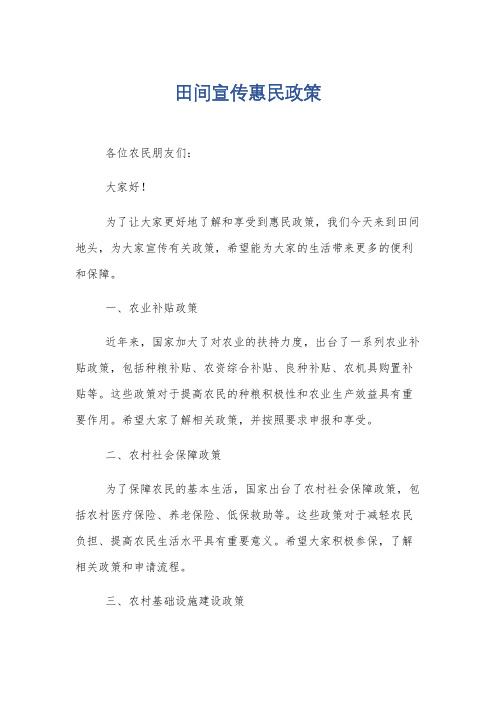 田间宣传惠民政策

各位农民朋友们：

大家好！

为了让大家更好地了解和享受到惠民政策，我们今天来到田间地头，为大家宣传有关政策，希望能为大家的生活带来更多的便利和保障。

一、农业补贴政策

近年来，国家加大了对农业的扶持力度，出台了一系列农业补贴政策，包括种粮补贴、农资综合补贴、良种补贴、农机具购置补贴等。这些政策对于提高农民的种粮积极性和农业生产效益具有重要作用。希望大家了解相关政策，并按照要求申报和享受。

二、农村社会保障政策

为了保障农民的基本生活，国家出台了农村社会保障政策，包括农村医疗保险、养老保险、低保救助等。这些政策对于减轻农民负担、提高农民生活水平具有重要意义。希望大家积极参保，了解相关政策和申请流程。

三、农村基础设施建设政策